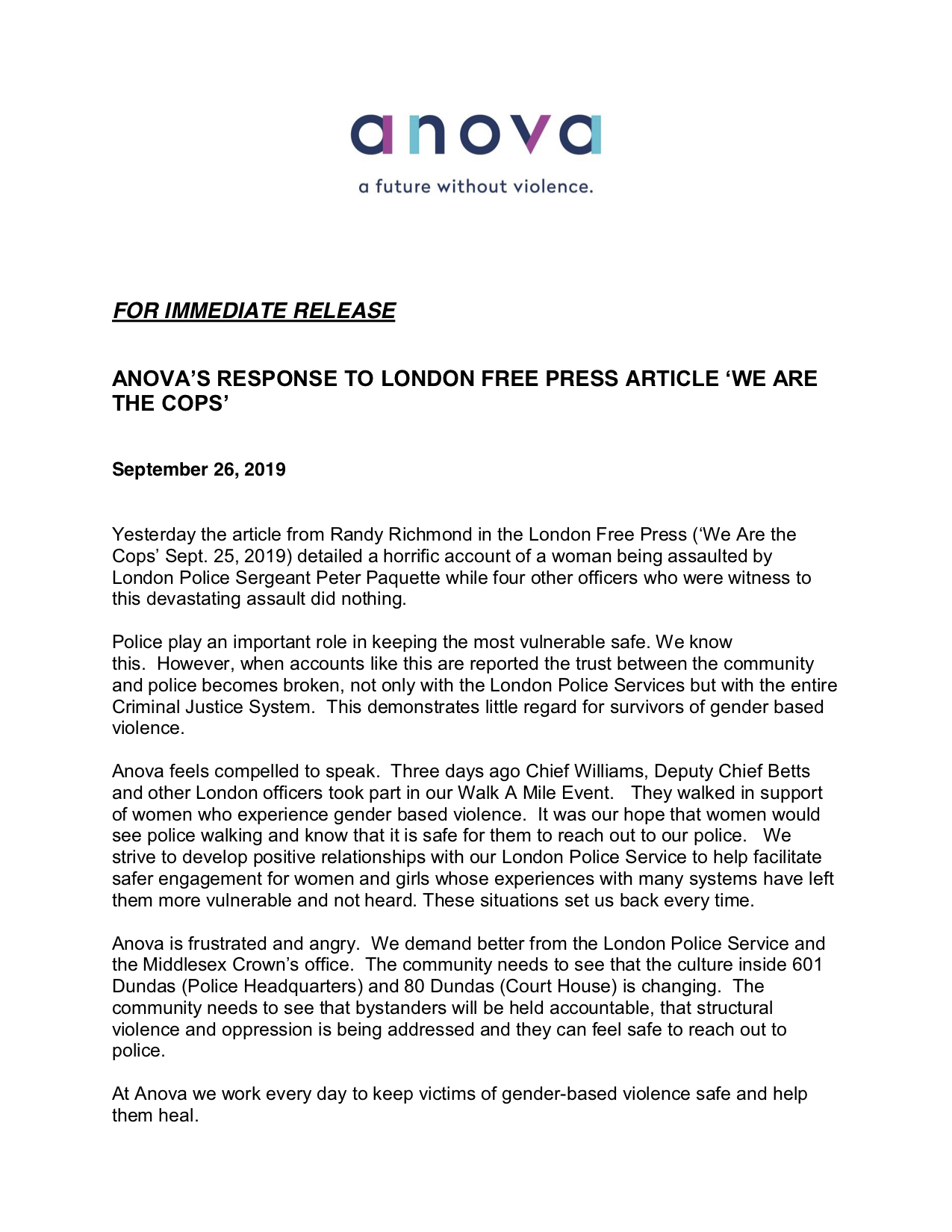 anova

a future without violence.

FOR IMMEDIATE RELEASE

ANOVA'S RESPONSE TO LONDON FREE PRESS ARTICLE 'WE ARE THE COPS'

September 26, 2019

Yesterday the article from Randy Richmond in the London Free Press ('We Are the Cops' Sept. 25, 2019) detailed a horrific account of a woman being assaulted by London Police Sergeant Peter Paquette while four other officers who were witness to this devastating assault did nothing.

Police play an important role in keeping the most vulnerable safe. We know this. However, when accounts like this are reported the trust between the community and police becomes broken, not only with the London Police Services but with the entire Criminal Justice System. This demonstrates little regard for survivors of gender based violence.

Anova feels compelled to speak. Three days ago Chief Williams, Deputy Chief Betts and other London officers took part in our Walk A Mile Event. They walked in support of women who experience gender based violence. It was our hope that women would see police walking and know that it is safe for them to reach out to our police. We strive to develop positive relationships with our London Police Service to help facilitate safer engagement for women and girls whose experiences with many systems have left them more vulnerable and not heard. These situations set us back every time.

Anova is frustrated and angry. We demand better from the London Police Service and the Middlesex Crown's office. The community needs to see that the culture inside 601 Dundas (Police Headquarters) and 80 Dundas (Court House) is changing. The community needs to see that bystanders will be held accountable, that structural violence and oppression is being addressed and they can feel safe to reach out to police.

At Anova we work every day to keep victims of gender-based violence safe and help them heal.